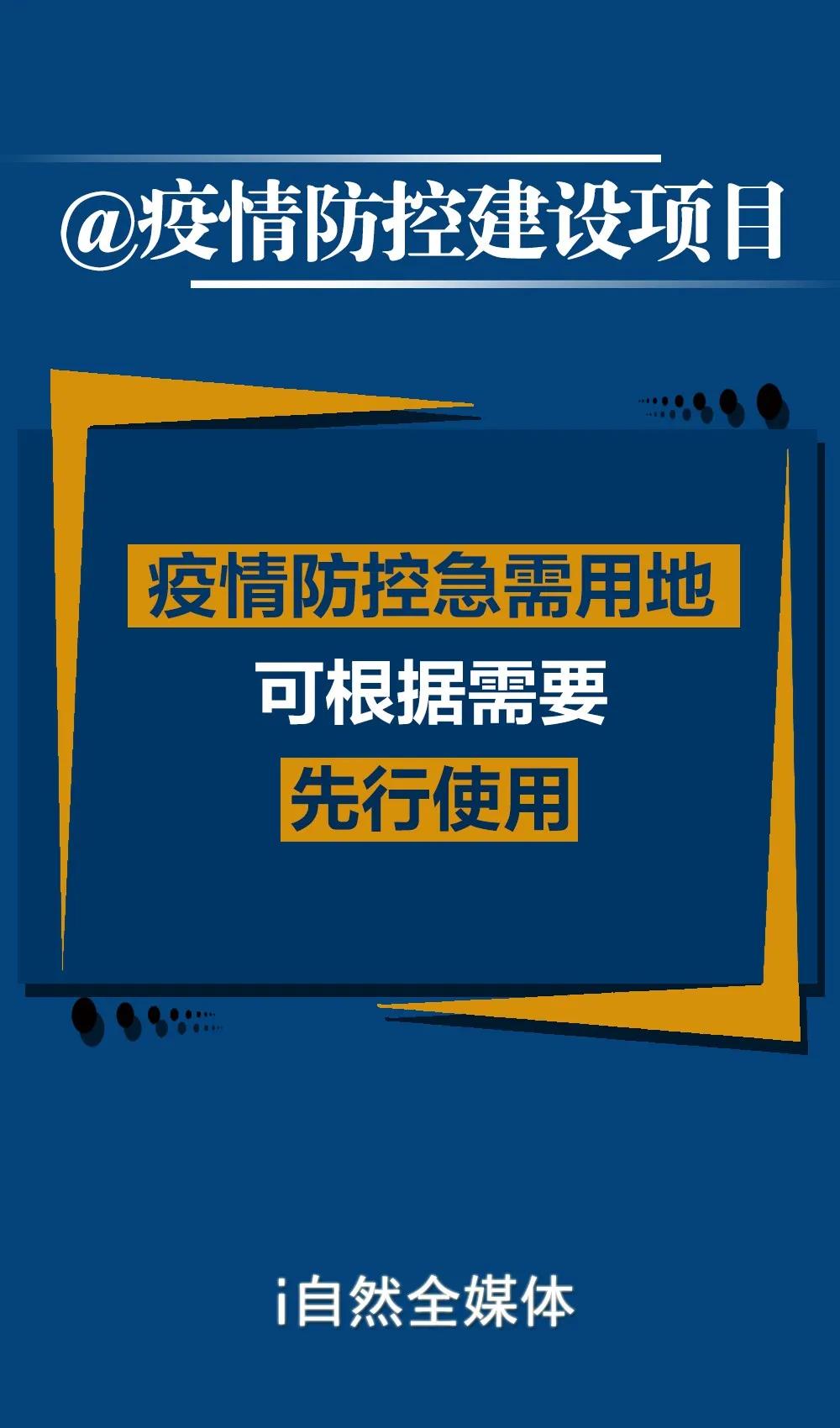 @疫情防控建设项目

疫情防控急需用地
可根据需要
先行使用

i自然全媒体